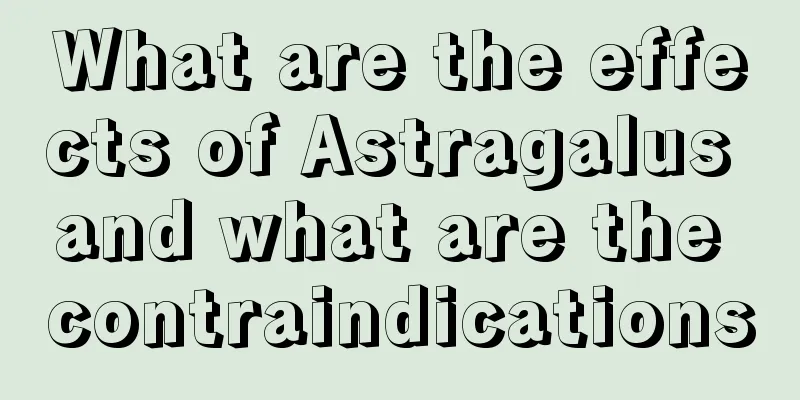 What are the effects of Astragalus and what are the contraindications